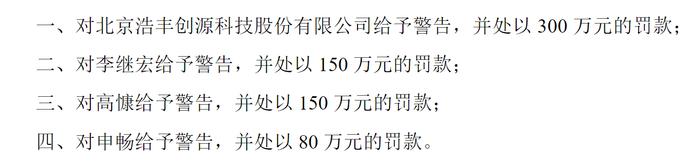 一、对北京浩丰创源科技股份有限公司给予警告，并处以 300 万元的罚款；

二、对李继宏给予警告，并处以 150 万元的罚款；

三、对高慷给予警告，并处以 150 万元的罚款；

四、对申畅给予警告，并处以 80 万元的罚款。